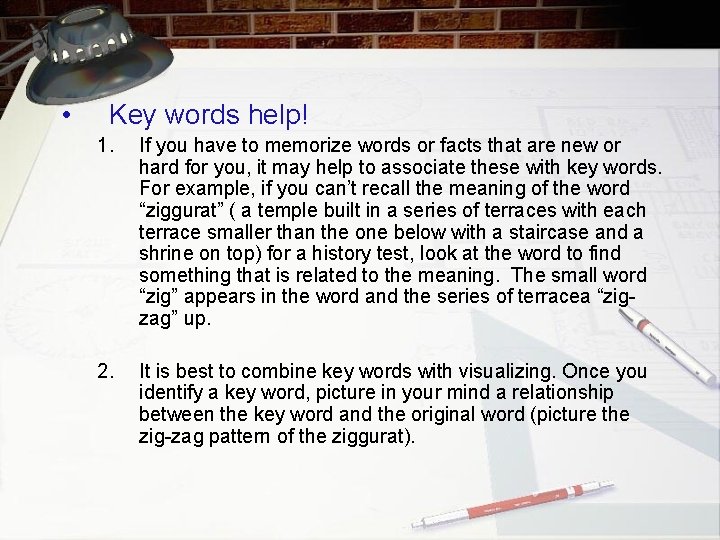 • Key words help!

1. If you have to memorize words or facts that are new or hard for you, it may help to associate these with key words. For example, if you can't recall the meaning of the word "ziggurat" ( a temple built in a series of terraces with each terrace smaller than the one below with a staircase and a shrine on top) for a history test, look at the word to find something that is related to the meaning. The small word "zig" appears in the word and the series of terracea "zig-zag" up.

2. It is best to combine key words with visualizing. Once you identify a key word, picture in your mind a relationship between the key word and the original word (picture the zig-zag pattern of the ziggurat).